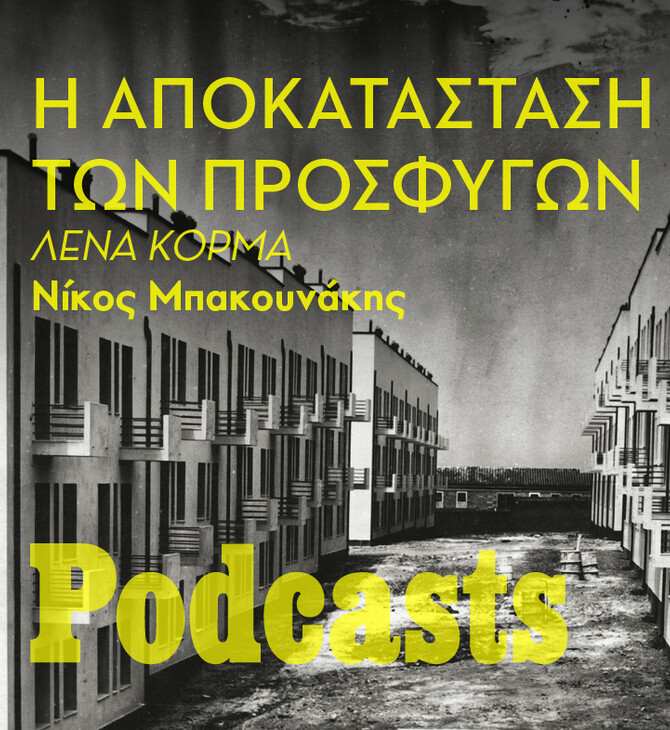 Η ΑΠΟΚΑΤΑΣΤΑΣΗ ΤΩΝ ΠΡΟΣΦΥΓΩΝ

ΛΕΝΑ ΚΟΡΜΑ

Νίκος Μπακουνάκης

Podcasts